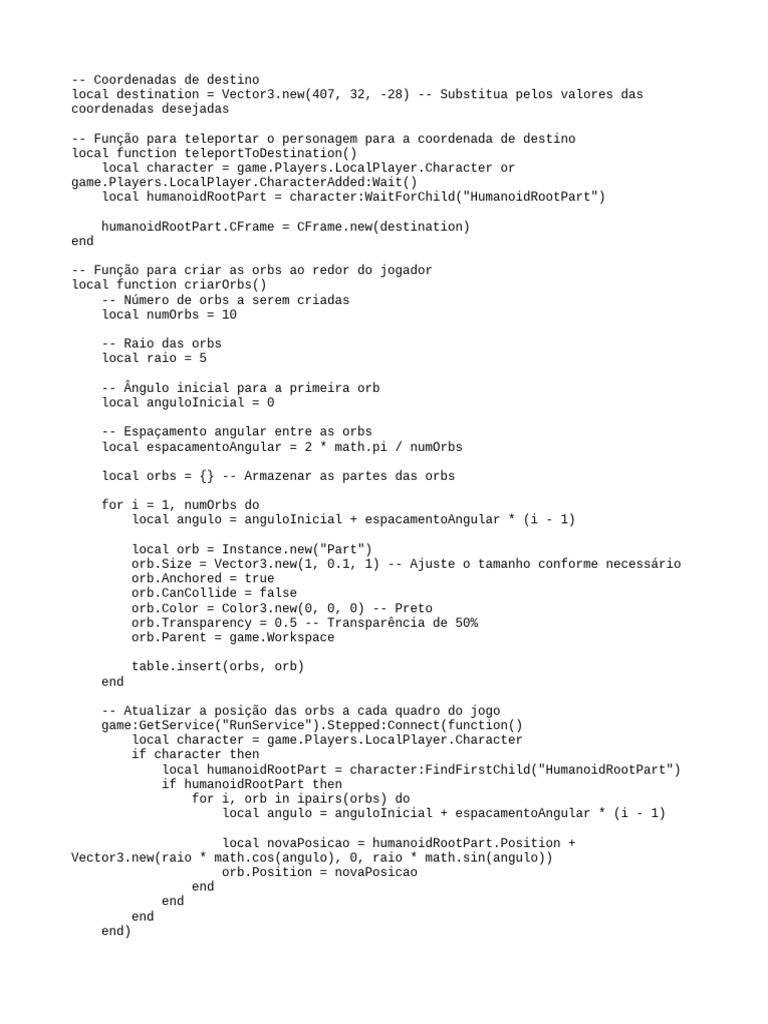 -- Coordenadas de destino
local destination = Vector3.new(407, 32, -28) -- Substitua pelos valores das coordenadas desejadas

-- Função para teleportar o personagem para a coordenada de destino
local function teleportToDestination()
    local character = game.Players.LocalPlayer.Character or game.Players.LocalPlayer.CharacterAdded:Wait()
    local humanoidRootPart = character:WaitForChild("HumanoidRootPart")

    humanoidRootPart.CFrame = CFrame.new(destination)
end

-- Função para criar as orbs ao redor do jogador
local function criarOrbs()
    -- Número de orbs a serem criadas
    local numOrbs = 10

    -- Raio das orbs
    local raio = 5

    -- Ângulo inicial para a primeira orb
    local anguloInicial = 0

    -- Espaçamento angular entre as orbs
    local espacamentoAngular = 2 * math.pi / numOrbs

    local orbs = {} -- Armazenar as partes das orbs

    for i = 1, numOrbs do
        local angulo = anguloInicial + espacamentoAngular * (i - 1)

        local orb = Instance.new("Part")
        orb.Size = Vector3.new(1, 0.1, 1) -- Ajuste o tamanho conforme necessário
        orb.Anchored = true
        orb.CanCollide = false
        orb.Color = Color3.new(0, 0, 0) -- Preto
        orb.Transparency = 0.5 -- Transparência de 50%
        orb.Parent = game.Workspace

        table.insert(orbs, orb)
    end

    -- Atualizar a posição das orbs a cada quadro do jogo
    game:GetService("RunService").Stepped:Connect(function()
        local character = game.Players.LocalPlayer.Character
        if character then
            local humanoidRootPart = character:FindFirstChild("HumanoidRootPart")
            if humanoidRootPart then
                for i, orb in ipairs(orbs) do
                    local angulo = anguloInicial + espacamentoAngular * (i - 1)

                    local novaPosicao = humanoidRootPart.Position + Vector3.new(raio * math.cos(angulo), 0, raio * math.sin(angulo))
                    orb.Position = novaPosicao
                end
            end
        end
    end)